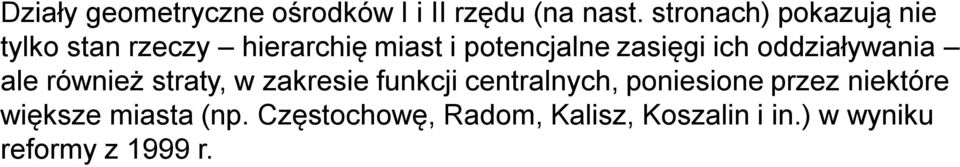 Działy geometryczne ośrodków I i II rzędu (na nast. stronach) pokazują nie tylko stan rzeczy – hierarchię miast i potencjalne zasięgi ich oddziaływania – ale również straty, w zakresie funkcji centralnych, poniesione przez niektóre większe miasta (np. Częstochowę, Radom, Kalisz, Koszalin i in.) w wyniku reformy z 1999 r.